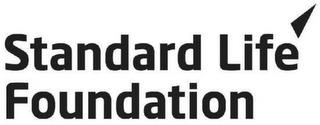 Standard Life
Foundation